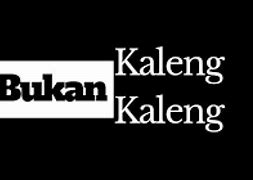 Bukan Kaleng Kaleng